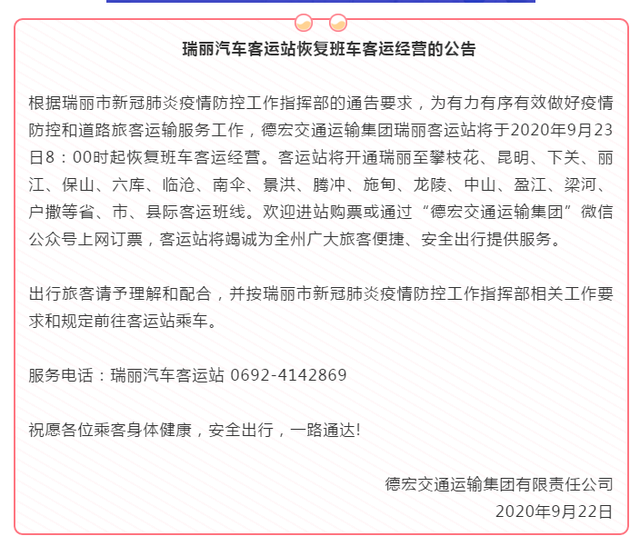 瑞丽汽车客运站恢复班车客运经营的公告

根据瑞丽市新冠肺炎疫情防控工作指挥部的通告要求，为有力有序有效做好疫情防控和道路旅客运输服务工作，德宏交通运输集团瑞丽客运站将于2020年9月23日8：00时起恢复班车客运经营。客运站将开通瑞丽至攀枝花、昆明、下关、丽江、保山、六库、临沧、南伞、景洪、腾冲、施甸、龙陵、中山、盈江、梁河、户撒等省、市、县际客运班线。欢迎进站购票或通过“德宏交通运输集团”微信公众号上网订票，客运站将竭诚为全州广大旅客便捷、安全出行提供服务。

出行旅客请予理解和配合，并按瑞丽市新冠肺炎疫情防控工作指挥部相关工作要求和规定前往客运站乘车。

服务电话：瑞丽汽车客运站 0692-4142869

祝愿各位乘客身体健康，安全出行，一路通达!

德宏交通运输集团有限责任公司
2020年9月22日